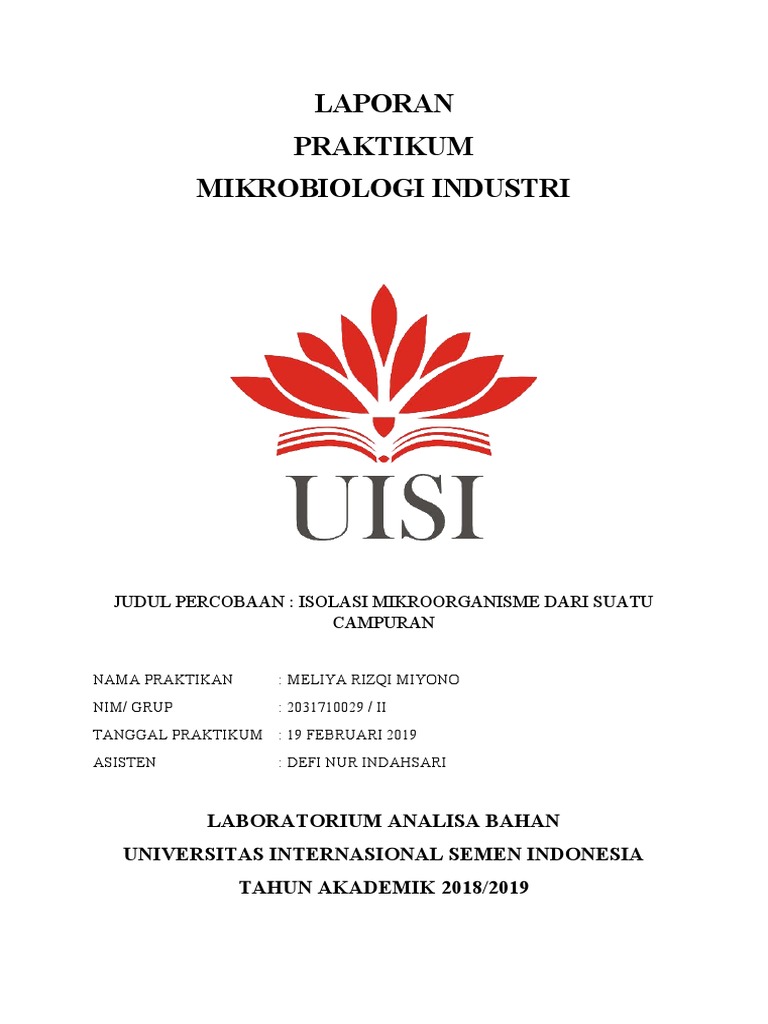 LAPORAN
PRAKTIKUM
MIKROBIOLOGI INDUSTRI

UISI

JUDUL PERCOBAAN : ISOLASI MIKROORGANISME DARI SUATU CAMPURAN

NAMA PRAKTIKAN : MELIYA RIZQI MIYONO
NIM/ GRUP : 2031710029 / II
TANGGAL PRAKTIKUM : 19 FEBRUARI 2019
ASISTEN : DEFI NUR INDAHSARI

LABORATORIUM ANALISA BAHAN
UNIVERSITAS INTERNASIONAL SEMEN INDONESIA
TAHUN AKADEMIK 2018/2019